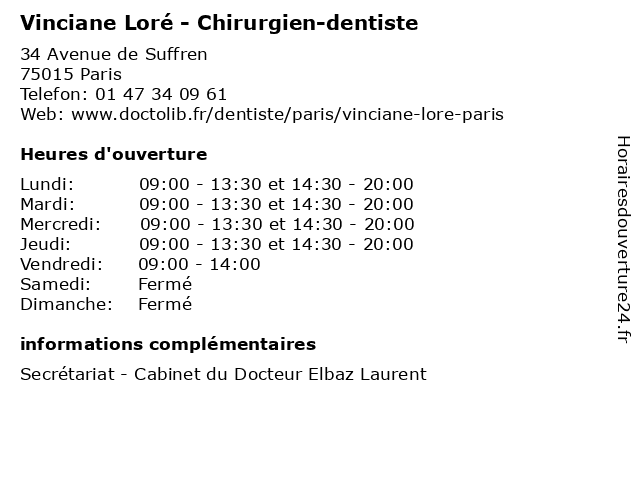 Vinciane Loré - Chirurgien-dentiste

34 Avenue de Suffren
75015 Paris
Telefon: 01 47 34 09 61
Web: www.doctolib.fr/dentiste/paris/vinciane-lore-paris

Heures d'ouverture

Lundi: 09:00 - 13:30 et 14:30 - 20:00
Mardi: 09:00 - 13:30 et 14:30 - 20:00
Mercredi: 09:00 - 13:30 et 14:30 - 20:00
Jeudi: 09:00 - 13:30 et 14:30 - 20:00
Vendredi: 09:00 - 14:00
Samedi: Fermé
Dimanche: Fermé

informations complémentaires

Secrétariat - Cabinet du Docteur Elbaz Laurent

Horairesdouverture24.fr